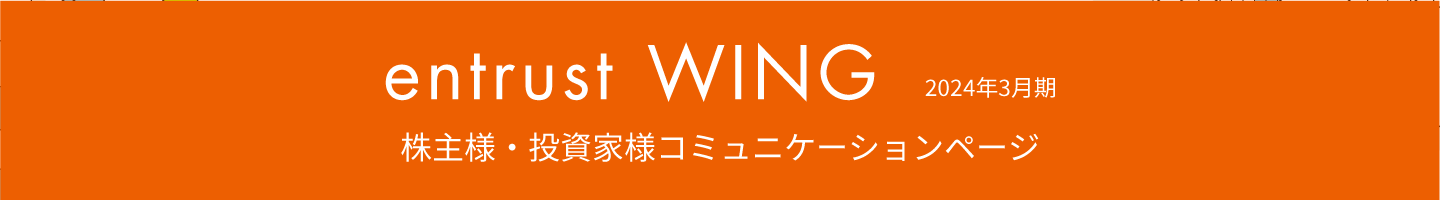 entrust WING 2024年3月期

株主様・投資家様コミュニケーションページ